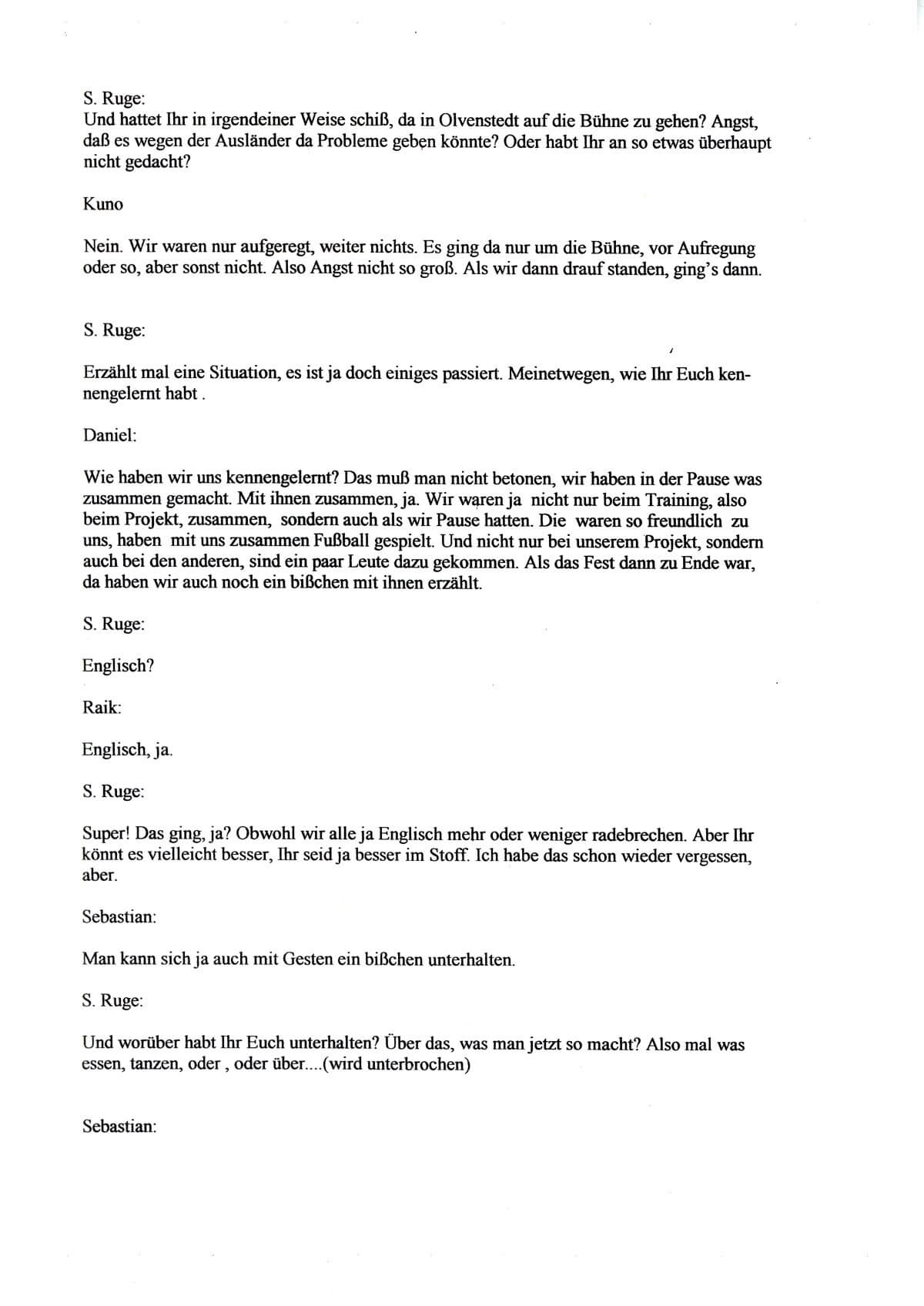 S. Ruge:
Und hattet Ihr in irgendeiner Weise schiß, da in Olvenstedt auf die Bühne zu gehen? Angst, daß es wegen der Ausländer da Probleme geben könnte? Oder habt Ihr an so etwas überhaupt nicht gedacht?

Kuno

Nein. Wir waren nur aufgeregt, weiter nichts. Es ging da nur um die Bühne, vor Aufregung oder so, aber sonst nicht. Also Angst nicht so groß. Als wir dann drauf standen, ging's dann.

S. Ruge:

Erzählt mal eine Situation, es ist ja doch einiges passiert. Meinetwegen, wie Ihr Euch kennengelernt habt .

Daniel:

Wie haben wir uns kennengelernt? Das muß man nicht betonen, wir haben in der Pause was zusammen gemacht. Mit ihnen zusammen, ja. Wir waren ja nicht nur beim Training, also beim Projekt, zusammen, sondern auch als wir Pause hatten. Die waren so freundlich zu uns, haben mit uns zusammen Fußball gespielt. Und nicht nur bei unserem Projekt, sondern auch bei den anderen, sind ein paar Leute dazu gekommen. Als das Fest dann zu Ende war, da haben wir auch noch ein bißchen mit ihnen erzählt.

S. Ruge:

Englisch?

Raik:

Englisch, ja.

S. Ruge:

Super! Das ging, ja? Obwohl wir alle ja Englisch mehr oder weniger radebrechen. Aber Ihr könnt es vielleicht besser, Ihr seid ja besser im Stoff. Ich habe das schon wieder vergessen, aber.

Sebastian:

Man kann sich ja auch mit Gesten ein bißchen unterhalten.

S. Ruge:

Und worüber habt Ihr Euch unterhalten? Über das, was man jetzt so macht? Also mal was essen, tanzen, oder , oder über....(wird unterbrochen)

Sebastian: